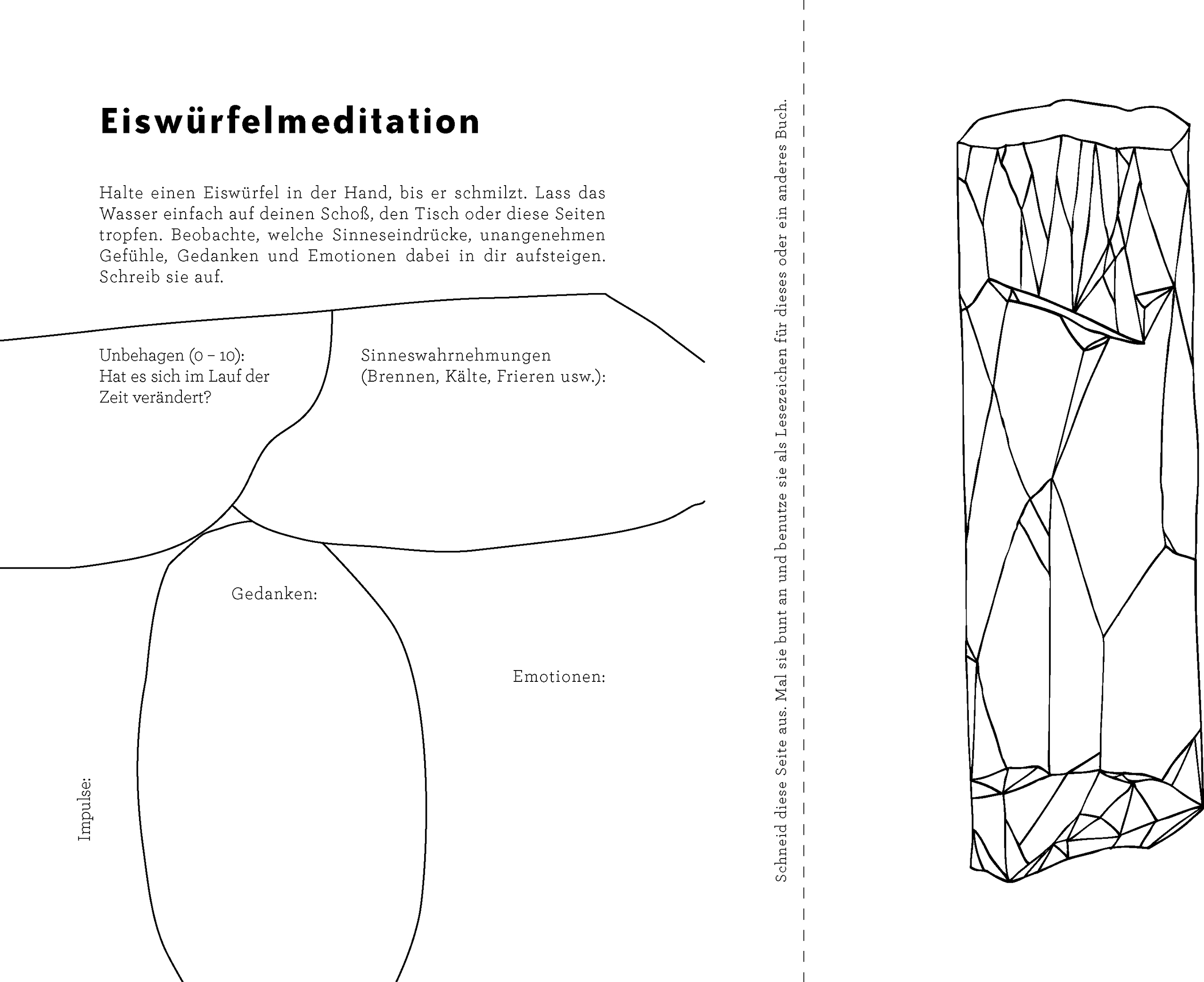 Eiswürfelmeditation

Halte einen Eiswürfel in der Hand, bis er schmilzt. Lass das Wasser einfach auf deinen Schoß, den Tisch oder diese Seiten tropfen. Beobachte, welche Sinneseindrücke, unangenehmen Gefühle, Gedanken und Emotionen dabei in dir aufsteigen. Schreib sie auf.

Unbehagen (0 – 10):
Hat es sich im Lauf der Zeit verändert?

Sinneswahrnehmungen
(Brennen, Kälte, Frieren usw.):

Gedanken:

Emotionen:

Impulse:

Schneid diese Seite aus. Mal sie bunt an und benutze sie als Lesezeichen für dieses oder ein anderes Buch.